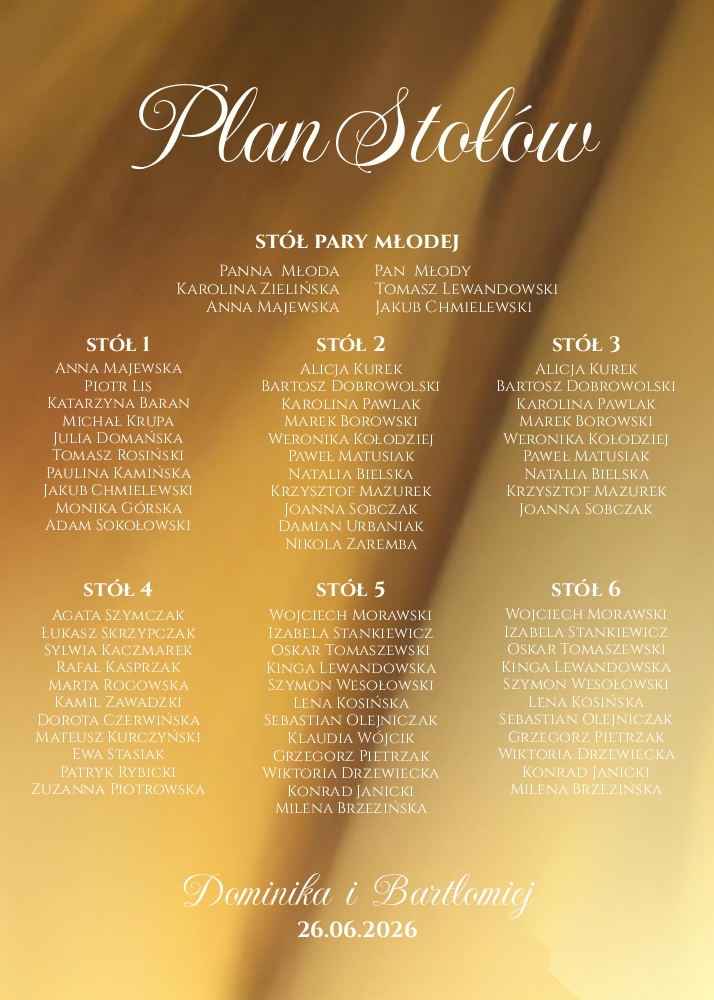 Plan Stołów

STÓŁ PARY MŁODEJ

Panna Młoda
Karolina Zielińska
Anna Majewska

Pan Młody
Tomasz Lewandowski
Jakub Chmielewski

STÓŁ 1
Anna Majewska
Piotr Lis
Katarzyna Baran
Michał Krupa
Julia Domańska
Tomasz Rosiński
Paulina Kamińska
Jakub Chmielewski
Monika Górska
Adam Sokołowski

STÓŁ 2
Alicja Kurek
Bartosz Dobrowolski
Karolina Pawlak
Marek Borowski
Weronika Kołodziej
Paweł Matusiak
Natalia Bielska
Krzysztof Mazurek
Joanna Sobczak
Damian Urbaniak
Nikola Zaremba

STÓŁ 3
Alicja Kurek
Bartosz Dobrowolski
Karolina Pawlak
Marek Borowski
Weronika Kołodziej
Paweł Matusiak
Natalia Bielska
Krzysztof Mazurek
Joanna Sobczak

STÓŁ 4
Agata Szymczak
Łukasz Skrzypczak
Sylwia Kaczmarek
Rafał Kasprzak
Marta Rogowska
Kamil Zawadzki
Dorota Czerwińska
Mateusz Kurczyński
Ewa Stasiak
Patryk Rybicki
Zuzanna Piotrowska

STÓŁ 5
Wojciech Morawski
Izabela Stankiewicz
Oskar Tomaszewski
Kinga Lewandowska
Szymon Wesołowski
Lena Kosińska
Sebastian Olejniczak
Klaudia Wójcik
Grzegorz Pietrzak
Wiktoria Drzewiecka
Konrad Janicki
Milena Brzezińska

STÓŁ 6
Wojciech Morawski
Izabela Stankiewicz
Oskar Tomaszewski
Kinga Lewandowska
Szymon Wesołowski
Lena Kosińska
Sebastian Olejniczak
Grzegorz Pietrzak
Wiktoria Drzewiecka
Konrad Janicki
Milena Brzezińska

Dominika i Bartłomiej
26.06.2026